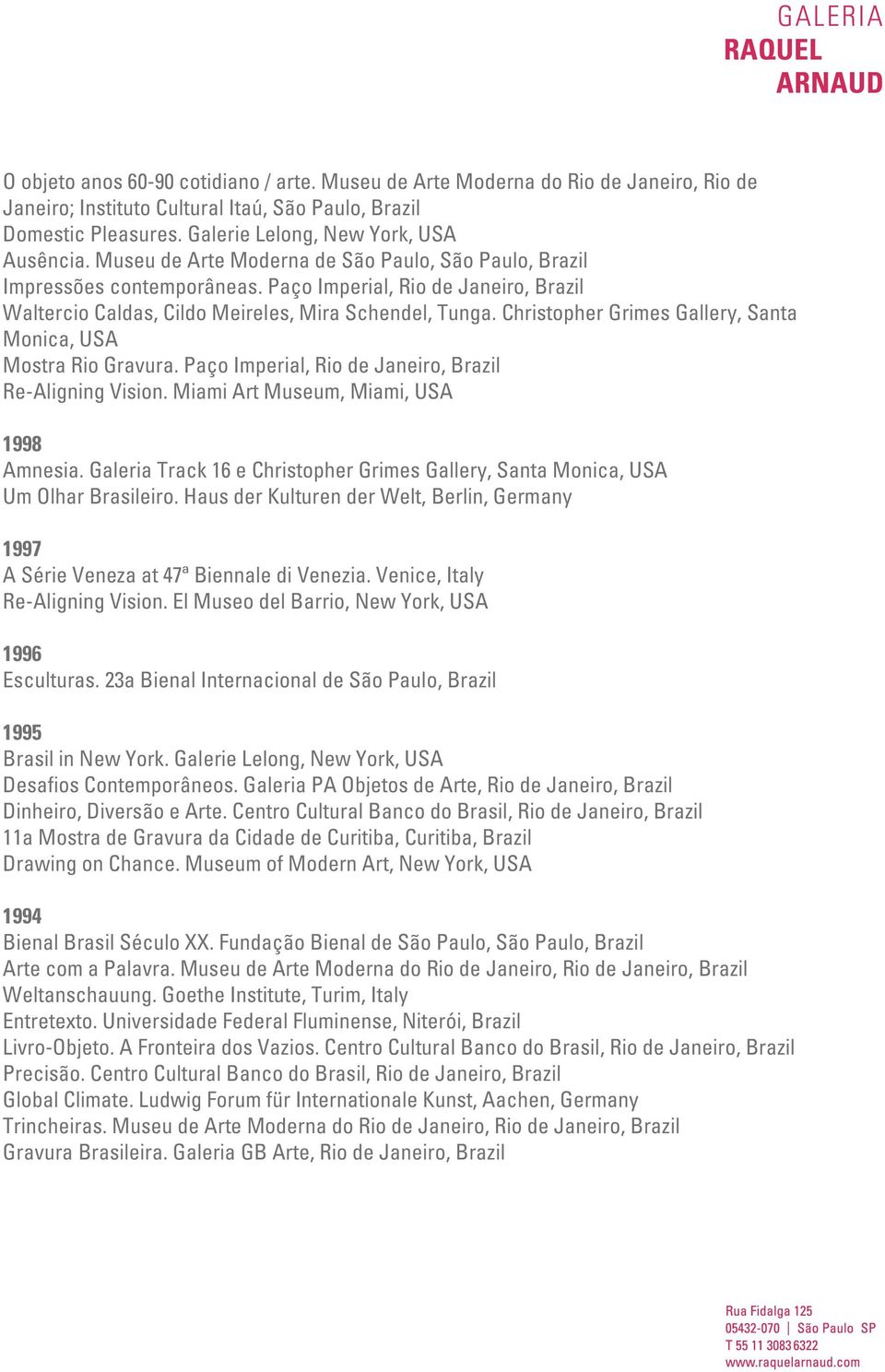 GALERIA
RAQUEL
ARNAUD

O objeto anos 60-90 cotidiano / arte. Museu de Arte Moderna do Rio de Janeiro, Rio de Janeiro; Instituto Cultural Itaú, São Paulo, Brazil
Domestic Pleasures. Galerie Lelong, New York, USA
Ausência. Museu de Arte Moderna de São Paulo, São Paulo, Brazil
Impressões contemporâneas. Paço Imperial, Rio de Janeiro, Brazil
Waltercio Caldas, Cildo Meireles, Mira Schendel, Tunga. Christopher Grimes Gallery, Santa Monica, USA
Mostra Rio Gravura. Paço Imperial, Rio de Janeiro, Brazil
Re-Aligning Vision. Miami Art Museum, Miami, USA

1998
Amnesia. Galeria Track 16 e Christopher Grimes Gallery, Santa Monica, USA
Um Olhar Brasileiro. Haus der Kulturen der Welt, Berlin, Germany

1997
A Série Veneza at 47ª Biennale di Venezia. Venice, Italy
Re-Aligning Vision. El Museo del Barrio, New York, USA

1996
Esculturas. 23a Bienal Internacional de São Paulo, Brazil

1995
Brasil in New York. Galerie Lelong, New York, USA
Desafios Contemporâneos. Galeria PA Objetos de Arte, Rio de Janeiro, Brazil
Dinheiro, Diversão e Arte. Centro Cultural Banco do Brasil, Rio de Janeiro, Brazil
11a Mostra de Gravura da Cidade de Curitiba, Curitiba, Brazil
Drawing on Chance. Museum of Modern Art, New York, USA

1994
Bienal Brasil Século XX. Fundação Bienal de São Paulo, São Paulo, Brazil
Arte com a Palavra. Museu de Arte Moderna do Rio de Janeiro, Rio de Janeiro, Brazil
Weltanschauung. Goethe Institute, Turim, Italy
Entretexto. Universidade Federal Fluminense, Niterói, Brazil
Livro-Objeto. A Fronteira dos Vazios. Centro Cultural Banco do Brasil, Rio de Janeiro, Brazil
Precisão. Centro Cultural Banco do Brasil, Rio de Janeiro, Brazil
Global Climate. Ludwig Forum für Internationale Kunst, Aachen, Germany
Trincheiras. Museu de Arte Moderna do Rio de Janeiro, Rio de Janeiro, Brazil
Gravura Brasileira. Galeria GB Arte, Rio de Janeiro, Brazil

Rua Fidalga 125
05432-070 | São Paulo SP
T 55 11 3083 6322
www.raquelarnaud.com